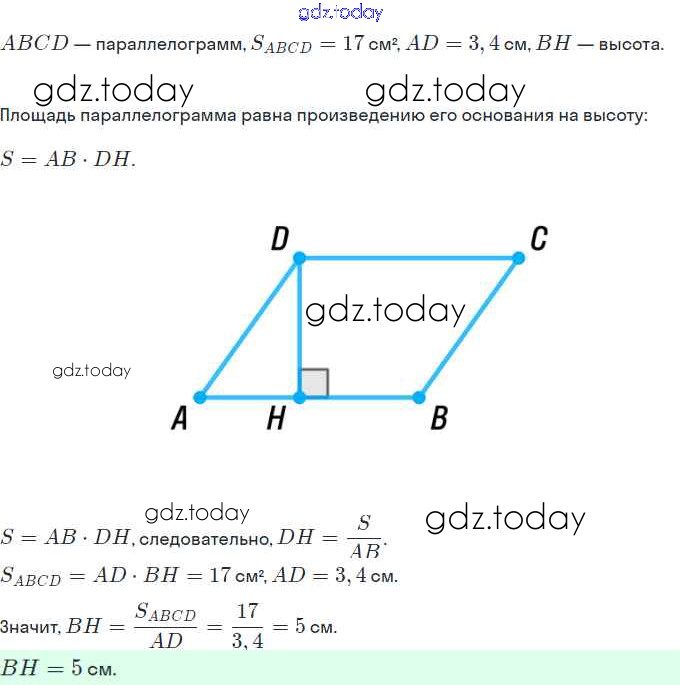 gdz.today

$ABCD$ — параллелограмм, $S_{ABCD} = 17$ см², $AD = 3,4$ см, $BH$ — высота.

gdz.today gdz.today

Площадь параллелограмма равна произведению его основания на высоту:

$S = AB \cdot DH$.

D C

gdz.today

gdz.today

A H B

gdz.today gdz.today

$S = AB \cdot DH$, следовательно, $DH = \frac{S}{AB}$.

$S_{ABCD} = AD \cdot BH = 17$ см², $AD = 3,4$ см.

Значит, $BH = \frac{S_{ABCD}}{AD} = \frac{17}{3,4} = 5$ см.

$BH = 5$ см.